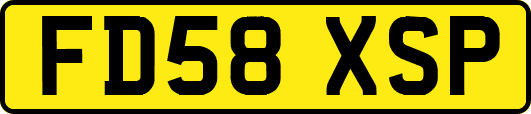 FD58 XSP